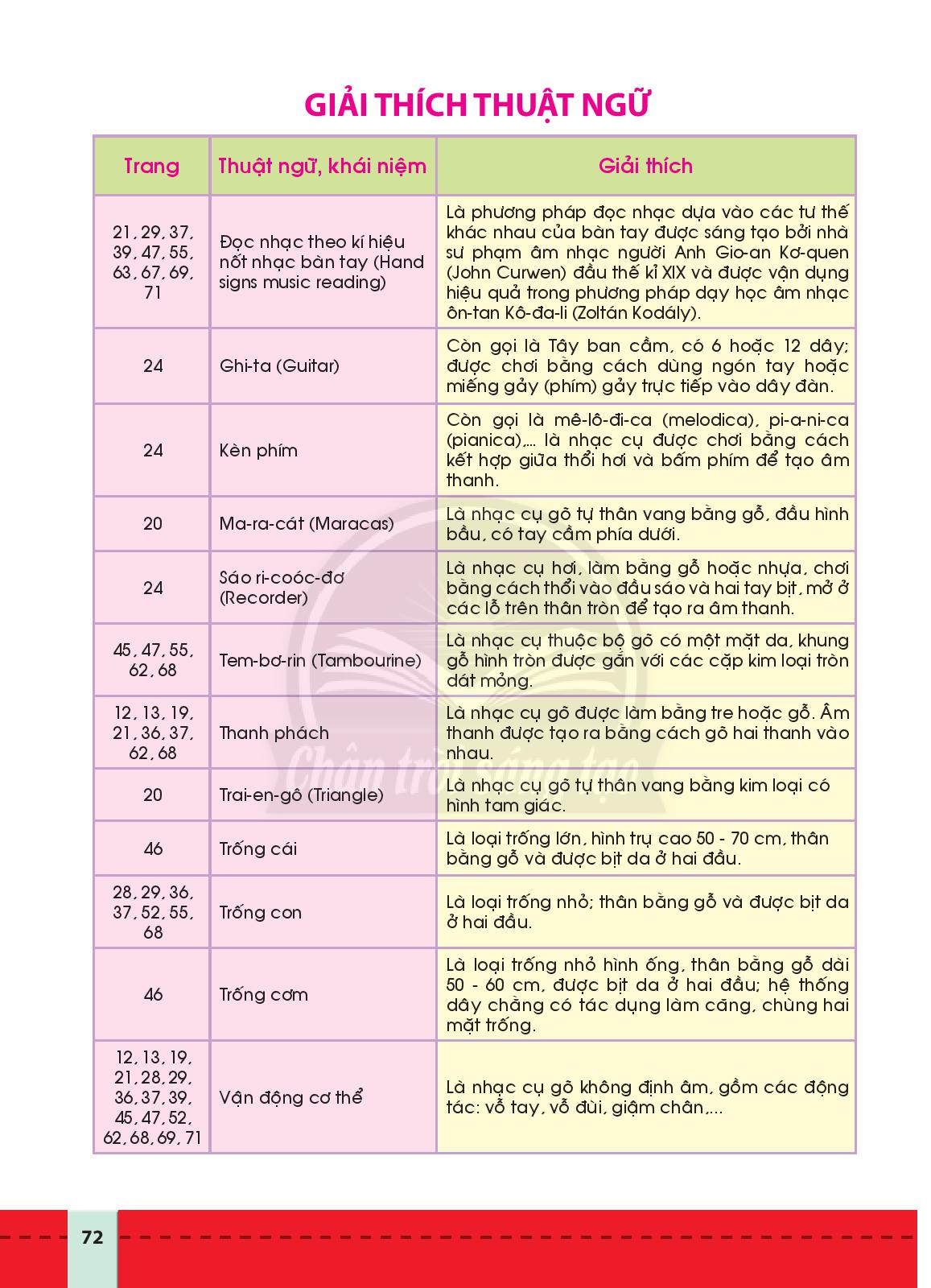 GIẢI THÍCH THUẬT NGỮ

| Trang | Thuật ngữ, khái niệm | Giải thích |
|---|---|---|
| 21, 29, 37, 39, 47, 55, 63, 67, 69, 71 | Đọc nhạc theo kí hiệu nốt nhạc bàn tay (Hand signs music reading) | Là phương pháp đọc nhạc dựa vào các tư thế khác nhau của bàn tay được sáng tạo bởi nhà sư phạm âm nhạc người Anh Gio-an Kơ-quen (John Curwen) đầu thế kỉ XIX và được vận dụng hiệu quả trong phương pháp dạy học âm nhạc ôn-tan Kô-đa-li (Zoltán Kodály). |
| 24 | Ghi-ta (Guitar) | Còn gọi là Tây ban cầm, có 6 hoặc 12 dây; được chơi bằng cách dùng ngón tay hoặc miếng gảy (phím) gảy trực tiếp vào dây đàn. |
| 24 | Kèn phím | Còn gọi là mê-lô-đi-ca (melodica), pi-a-ni-ca (pianica),... là nhạc cụ được chơi bằng cách kết hợp giữa thổi hơi và bấm phím để tạo âm thanh. |
| 20 | Ma-ra-cát (Maracas) | Là nhạc cụ gõ tự thân vang bằng gỗ, đầu hình bầu, có tay cầm phía dưới. |
| 24 | Sáo ri-coóc-đơ (Recorder) | Là nhạc cụ hơi, làm bằng gỗ hoặc nhựa, chơi bằng cách thổi vào đầu sáo và hai tay bịt, mở ở các lỗ trên thân tròn để tạo ra âm thanh. |
| 45, 47, 55, 62, 68 | Tem-bơ-rin (Tambourine) | Là nhạc cụ thuộc bộ gõ có một mặt da, khung gỗ hình tròn được gắn với các cặp kim loại tròn dát mỏng. |
| 12, 13, 19, 21, 36, 37, 62, 68 | Thanh phách | Là nhạc cụ gõ được làm bằng tre hoặc gỗ. Âm thanh được tạo ra bằng cách gõ hai thanh vào nhau. |
| 20 | Trai-en-gô (Triangle) | Là nhạc cụ gõ tự thân vang bằng kim loại có hình tam giác. |
| 46 | Trống cái | Là loại trống lớn, hình trụ cao 50 - 70 cm, thân bằng gỗ và được bịt da ở hai đầu. |
| 28, 29, 36, 37, 52, 55, 68 | Trống con | Là loại trống nhỏ; thân bằng gỗ và được bịt da ở hai đầu. |
| 46 | Trống cơm | Là loại trống nhỏ hình ống, thân bằng gỗ dài 50 - 60 cm, được bịt da ở hai đầu; hệ thống dây chằng có tác dụng làm căng, chùng hai mặt trống. |
| 12, 13, 19, 21, 28, 29, 36, 37, 39, 45, 47, 52, 62, 68, 69, 71 | Vận động cơ thể | Là nhạc cụ gõ không định âm, gồm các động tác: vỗ tay, vỗ đùi, giậm chân,... |

Chân trời sáng tạo

72